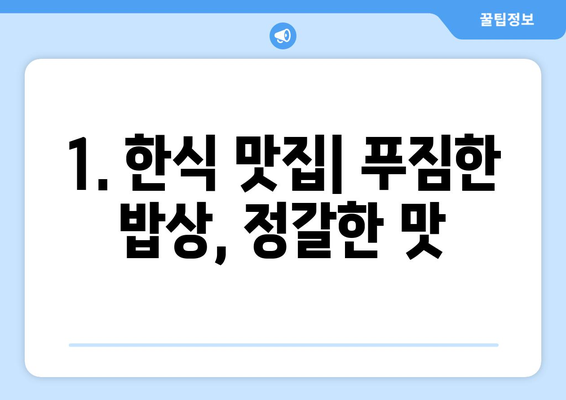 꿀팁정보

1. 한식 맛집| 푸짐한 밥상, 정갈한 맛